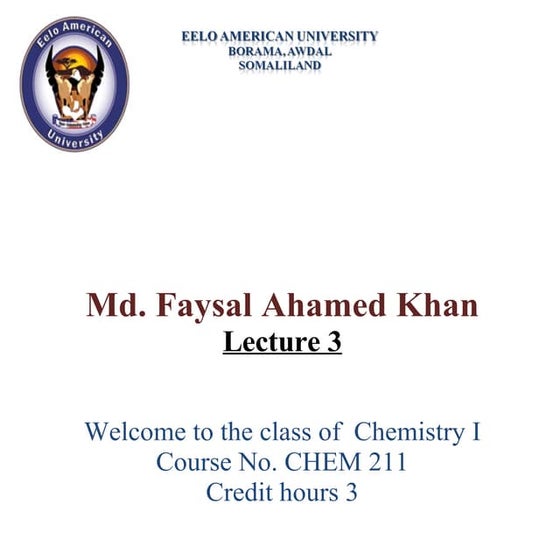 Eelo American University

EELO AMERICAN UNIVERSITY
BORAMA, AWDAL
SOMALILAND

Md. Faysal Ahamed Khan
Lecture 3

Welcome to the class of Chemistry I
Course No. CHEM 211
Credit hours 3